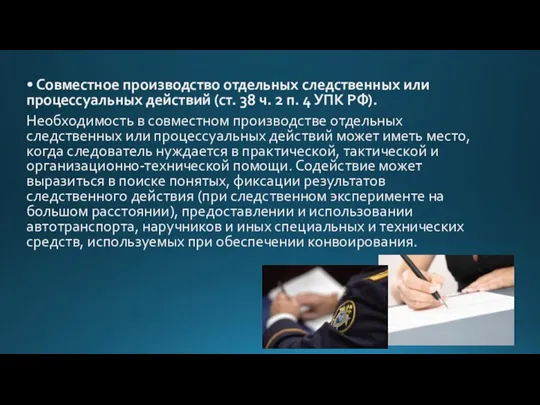 • Совместное производство отдельных следственных или процессуальных действий (ст. 38 ч. 2 п. 4 УПК РФ).

Необходимость в совместном производстве отдельных следственных или процессуальных действий может иметь место, когда следователь нуждается в практической, тактической и организационно-технической помощи. Содействие может выразиться в поиске понятых, фиксации результатов следственного действия (при следственном эксперименте на большом расстоянии), предоставлении и использовании автотранспорта, наручников и иных специальных и технических средств, используемых при обеспечении конвоирования.